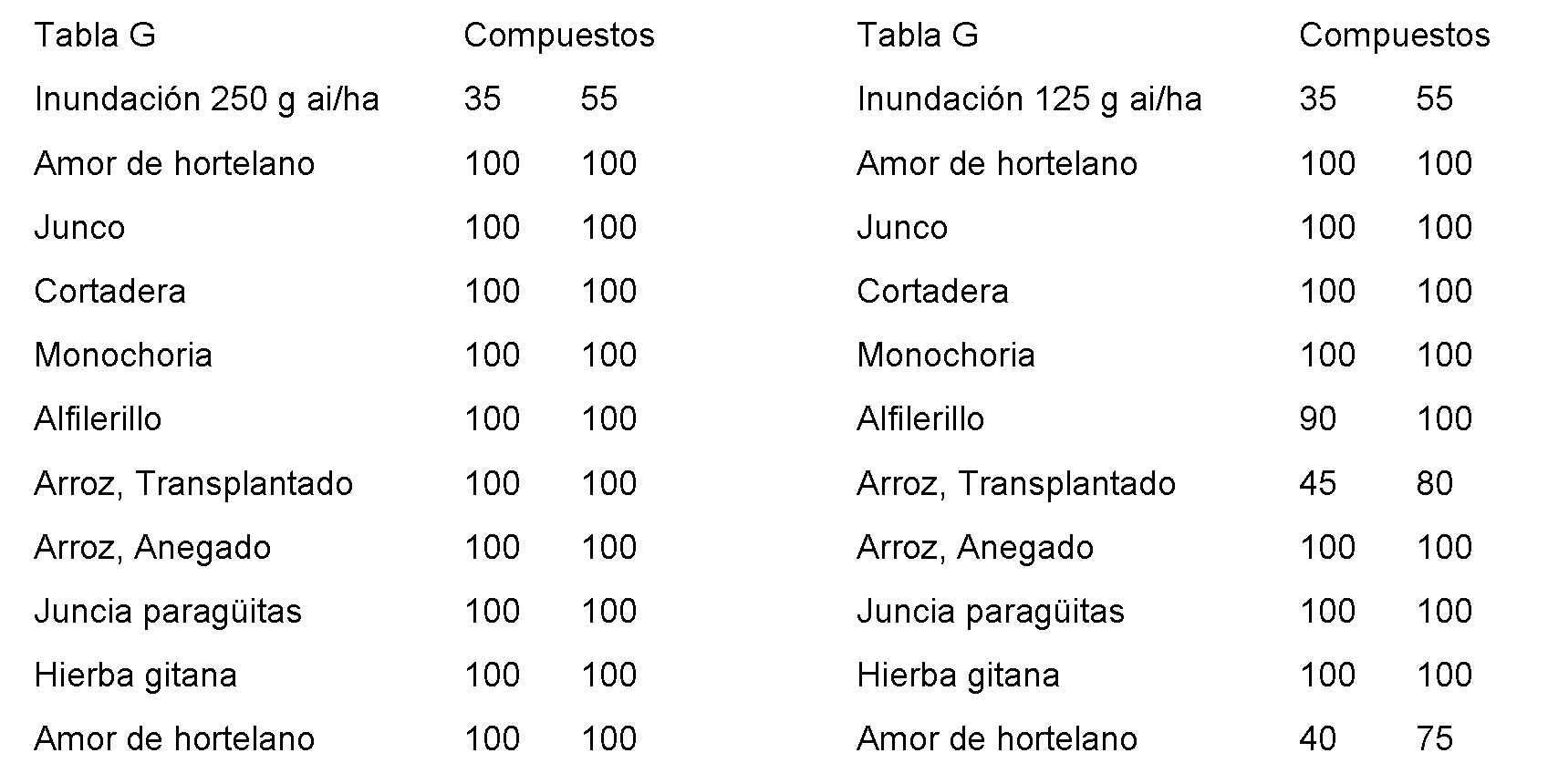 | Tabla G | Compuestos | |
|---|---|---|
| Inundación 250 g ai/ha | 35 | 55 |
| Amor de hortelano | 100 | 100 |
| Junco | 100 | 100 |
| Cortadera | 100 | 100 |
| Monochoria | 100 | 100 |
| Alfilerillo | 100 | 100 |
| Arroz, Transplantado | 100 | 100 |
| Arroz, Anegado | 100 | 100 |
| Juncia paragüitas | 100 | 100 |
| Hierba gitana | 100 | 100 |
| Amor de hortelano | 100 | 100 |

| Tabla G | Compuestos | |
|---|---|---|
| Inundación 125 g ai/ha | 35 | 55 |
| Amor de hortelano | 100 | 100 |
| Junco | 100 | 100 |
| Cortadera | 100 | 100 |
| Monochoria | 100 | 100 |
| Alfilerillo | 90 | 100 |
| Arroz, Transplantado | 45 | 80 |
| Arroz, Anegado | 100 | 100 |
| Juncia paragüitas | 100 | 100 |
| Hierba gitana | 100 | 100 |
| Amor de hortelano | 40 | 75 |